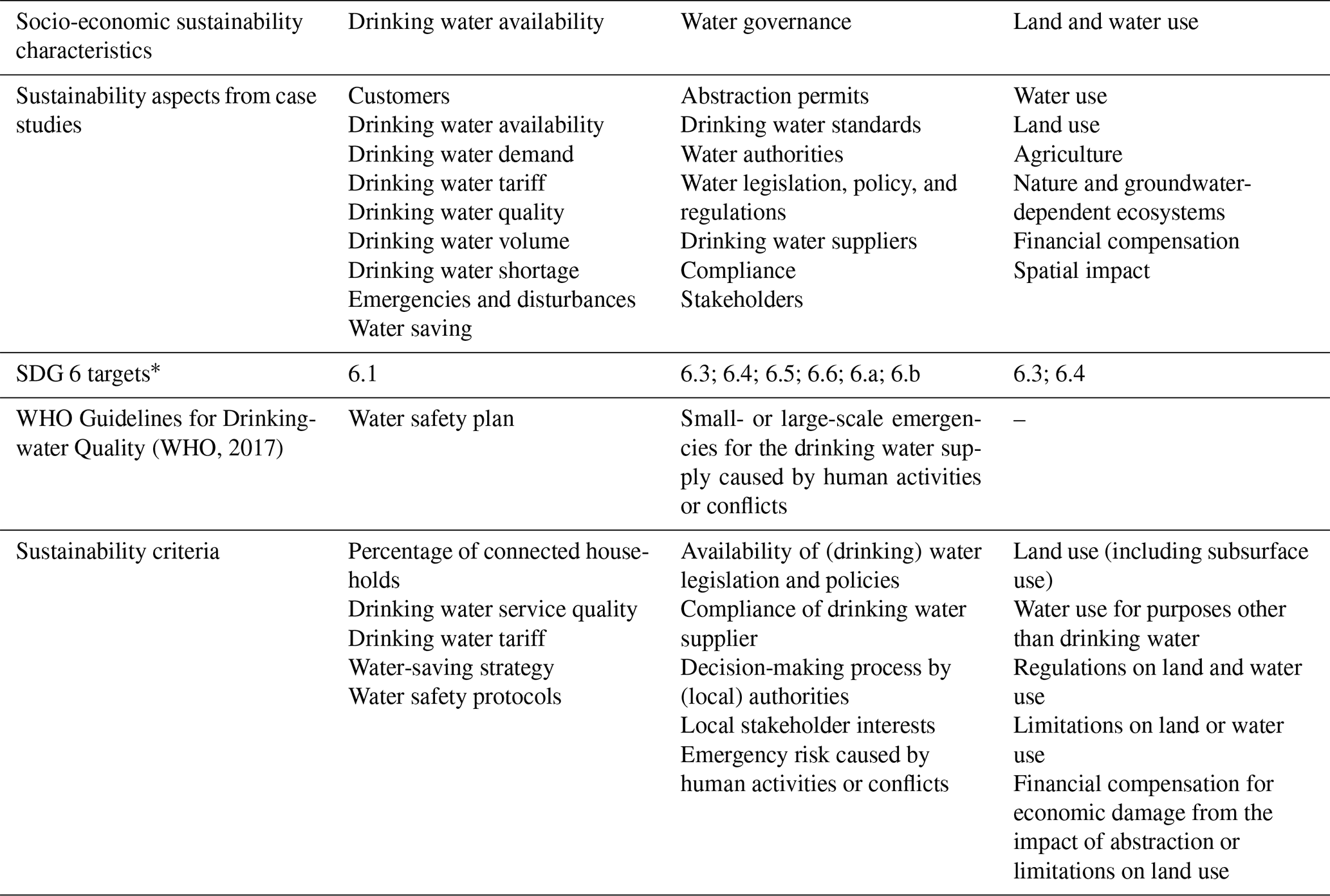 | Socio-economic sustainability characteristics | Drinking water availability | Water governance | Land and water use |
|---|---|---|---|
| Sustainability aspects from case studies | Customers<br>Drinking water availability<br>Drinking water demand<br>Drinking water tariff<br>Drinking water quality<br>Drinking water volume<br>Drinking water shortage<br>Emergencies and disturbances<br>Water saving | Abstraction permits<br>Drinking water standards<br>Water authorities<br>Water legislation, policy, and regulations<br>Drinking water suppliers<br>Compliance<br>Stakeholders | Water use<br>Land use<br>Agriculture<br>Nature and groundwater-dependent ecosystems<br>Financial compensation<br>Spatial impact |
| SDG 6 targets* | 6.1 | 6.3; 6.4; 6.5; 6.6; 6.a; 6.b | 6.3; 6.4 |
| WHO Guidelines for Drinking-water Quality (WHO, 2017) | Water safety plan | Small- or large-scale emergencies for the drinking water supply caused by human activities or conflicts | – |
| Sustainability criteria | Percentage of connected households<br>Drinking water service quality<br>Drinking water tariff<br>Water-saving strategy<br>Water safety protocols | Availability of (drinking) water legislation and policies<br>Compliance of drinking water supplier<br>Decision-making process by (local) authorities<br>Local stakeholder interests<br>Emergency risk caused by human activities or conflicts | Land use (including subsurface use)<br>Water use for purposes other than drinking water<br>Regulations on land and water use<br>Limitations on land or water use<br>Financial compensation for economic damage from the impact of abstraction or limitations on land use |